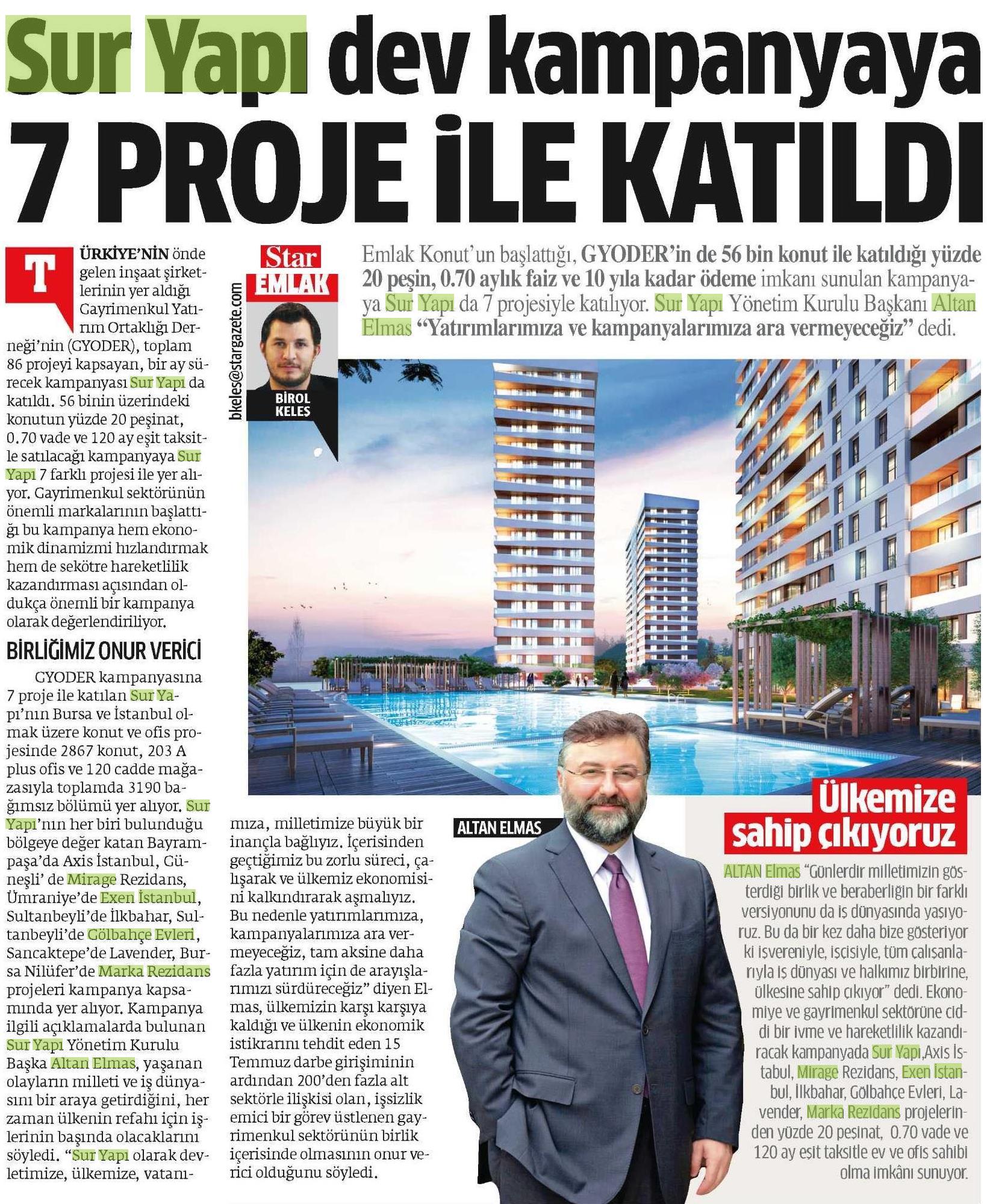 Sur Yapı dev kampanyaya
7 PROJE İLE KATILDI

Star EMLAK

bkeles@stargazete.com

BİROL KELEŞ

Emlak Konut'un başlattığı, GYODER'in de 56 bin konut ile katıldığı yüzde 20 peşin, 0.70 aylık faiz ve 10 yıla kadar ödeme imkanı sunulan kampanyaya Sur Yapı da 7 projesiyle katılıyor. Sur Yapı Yönetim Kurulu Başkanı Altan Elmas "Yatırımlarımıza ve kampanyalarımıza ara vermeyeceğiz" dedi.

TÜRKİYE'NİN önde gelen inşaat şirketlerinin yer aldığı Gayrimenkul Yatırım Ortaklığı Derneği'nin (GYODER), toplam 86 projeyi kapsayan, bir ay sürecek kampanyası Sur Yapı da katıldı. 56 binin üzerindeki konutun yüzde 20 peşinat, 0.70 vade ve 120 ay eşit taksitle satılacağı kampanyaya Sur Yapı 7 farklı projesi ile yer alıyor. Gayrimenkul sektörünün önemli markalarının başlattığı bu kampanya hem ekonomik dinamizmi hızlandırmak hem de sekötre hareketlilik kazandırması açısından oldukça önemli bir kampanya olarak değerlendiriliyor.

BİRLİĞİMİZ ONUR VERİCİ

GYODER kampanyasına 7 proje ile katılan Sur Yapı'nın Bursa ve İstanbul olmak üzere konut ve ofis projesinde 2867 konut, 203 A plus ofis ve 120 cadde mağazasıyla toplamda 3190 bağımsız bölümü yer alıyor. Sur Yapı'nın her biri bulunduğu bölgeye değer katan Bayrampaşa'da Axis İstanbul, Güneşli' de Mirage Rezidans, Ümraniye'de Exen İstanbul, Sultanbeyli'de İlkbahar, Sultanbeyli'de Gölbahçe Evleri, Sancaktepe'de Lavender, Bursa Nilüfer'de Marka Rezidans projeleri kampanya kapsamında yer alıyor. Kampanya ilgili açıklamalarda bulunan Sur Yapı Yönetim Kurulu Başka Altan Elmas, yaşanan olayların milleti ve iş dünyasını bir araya getirdiğini, her zaman ülkenin refahı için işlerinin başında olacaklarını söyledi. "Sur Yapı olarak devletimize, ülkemize, vatanımıza, milletimize büyük bir inançla bağlıyız. İçerisinden geçtiğimiz bu zorlu süreci, çalışarak ve ülkemiz ekonomisini kalkındırarak aşmalıyız. Bu nedenle yatırımlarımıza, kampanyalarımıza ara vermeyeceğiz, tam aksine daha fazla yatırım için de arayışlarımızı sürdüreceğiz" diyen Elmas, ülkemizin karşı karşıya kaldığı ve ülkenin ekonomik istikrarını tehdit eden 15 Temmuz darbe girişiminin ardından 200'den fazla alt sektörle ilişkisi olan, işsizlik emici bir görev üstlenen gayrimenkul sektörünün birlik içerisinde olmasının onur verici olduğunu söyledi.

ALTAN ELMAS

Ülkemize sahip çıkıyoruz

ALTAN Elmas "Günlerdir milletimizin gösterdiği birlik ve beraberliğin bir farklı versiyonunu da iş dünyasında yaşıyoruz. Bu da bir kez daha bize gösteriyor ki işvereniyle, işçisiyle, tüm çalışanlarıyla iş dünyası ve halkımız birbirine, ülkesine sahip çıkıyor" dedi. Ekonomiye ve gayrimenkul sektörüne ciddi bir ivme ve hareketlilik kazandıracak kampanyada Sur Yapı,Axis İstabul, Mirage Rezidans, Exen İstanbul, İlkbahar, Gölbahçe Evleri, Lavender, Marka Rezidans projelerinden yüzde 20 peşinat, 0.70 vade ve 120 ay eşit taksitle ev ve ofis sahibi olma imkânı sunuyor.